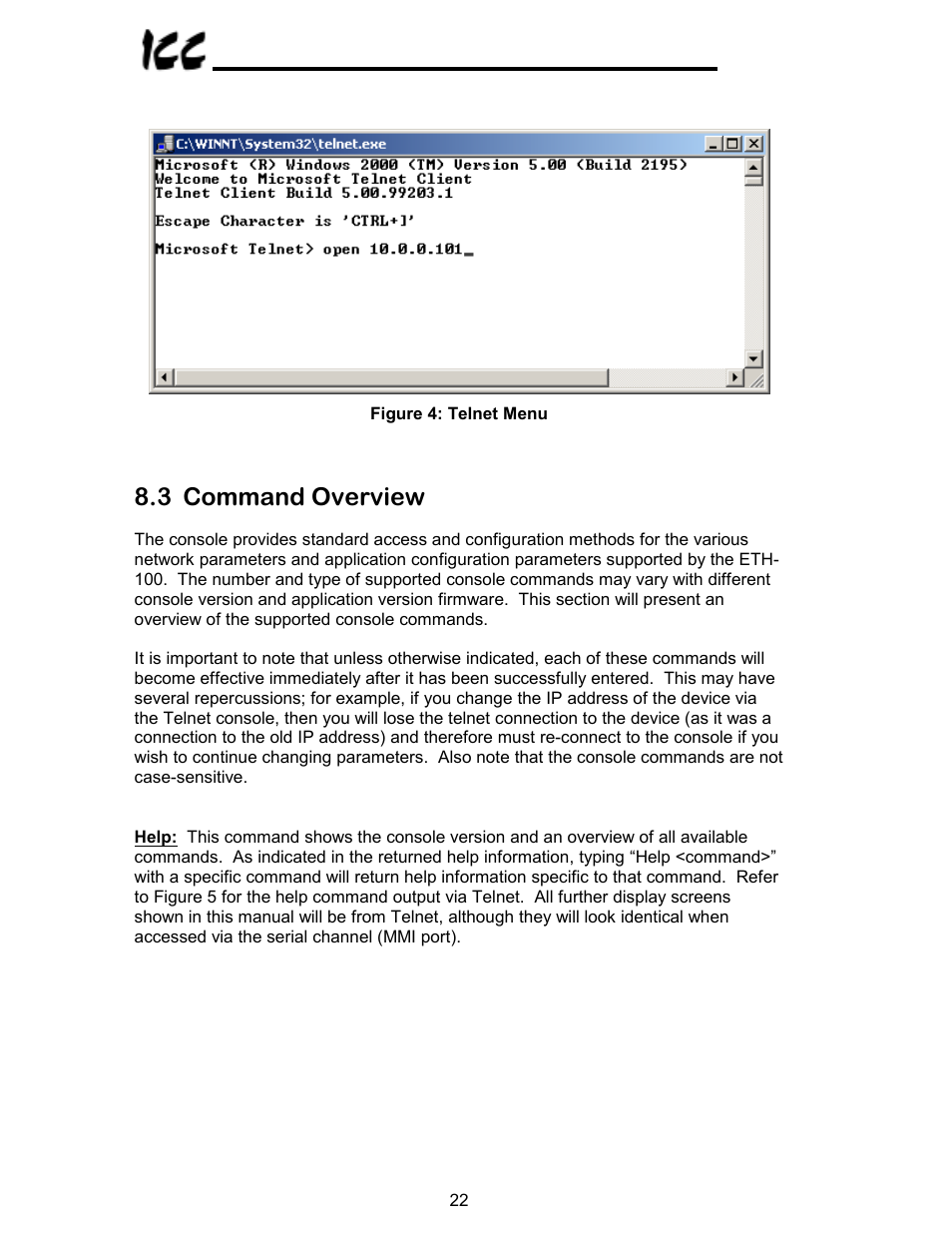 ICC

C:\WINNT\System32\telnet.exe

Microsoft (R) Windows 2000 (TM) Version 5.00 (Build 2195)
Welcome to Microsoft Telnet Client
Telnet Client Build 5.00.99203.1

Escape Character is 'CTRL+]'

Microsoft Telnet> open 10.0.0.101_

Figure 4: Telnet Menu

8.3 Command Overview

The console provides standard access and configuration methods for the various network parameters and application configuration parameters supported by the ETH-100. The number and type of supported console commands may vary with different console version and application version firmware. This section will present an overview of the supported console commands.

It is important to note that unless otherwise indicated, each of these commands will become effective immediately after it has been successfully entered. This may have several repercussions; for example, if you change the IP address of the device via the Telnet console, then you will lose the telnet connection to the device (as it was a connection to the old IP address) and therefore must re-connect to the console if you wish to continue changing parameters. Also note that the console commands are not case-sensitive.

Help: This command shows the console version and an overview of all available commands. As indicated in the returned help information, typing “Help <command>” with a specific command will return help information specific to that command. Refer to Figure 5 for the help command output via Telnet. All further display screens shown in this manual will be from Telnet, although they will look identical when accessed via the serial channel (MMI port).

22